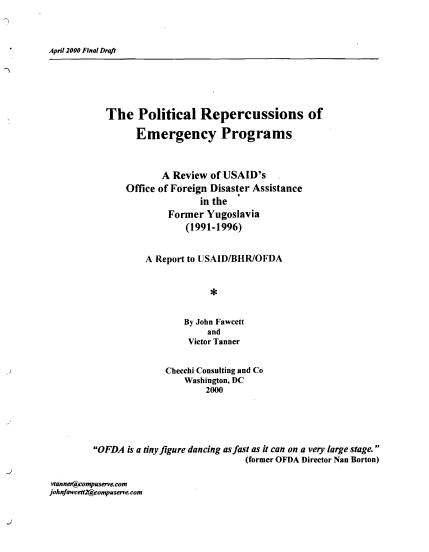 April 2000 Final Draft

The Political Repercussions of Emergency Programs

A Review of USAID's
Office of Foreign Disaster Assistance
in the
Former Yugoslavia
(1991-1996)

A Report to USAID/BHR/OFDA

*

By John Fawcett
and
Victor Tanner

Checchi Consulting and Co
Washington, DC
2000

"OFDA is a tiny figure dancing as fast as it can on a very large stage."
(former OFDA Director Nan Borton)

vtanner@compuserve.com
johnfawcett2@compuserve.com